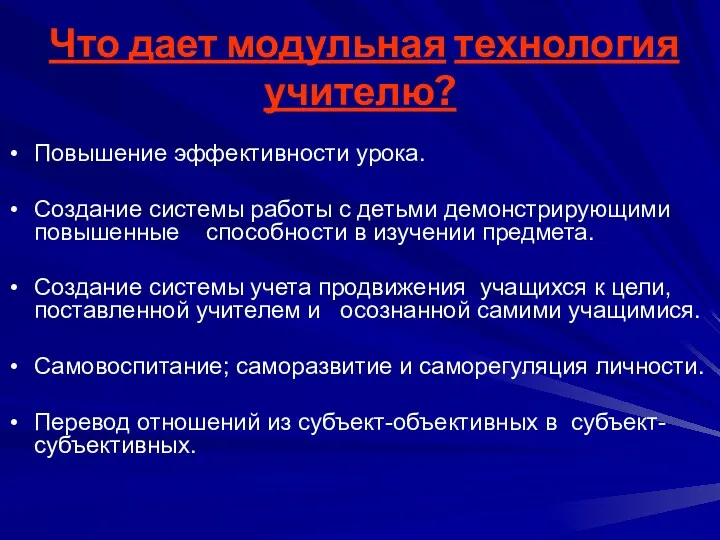 Что дает модульная технология учителю?

• Повышение эффективности урока.

• Создание системы работы с детьми демонстрирующими повышенные способности в изучении предмета.

• Создание системы учета продвижения учащихся к цели, поставленной учителем и осознанной самими учащимися.

• Самовоспитание; саморазвитие и саморегуляция личности.

• Перевод отношений из субъект-объективных в субъект-субъективных.